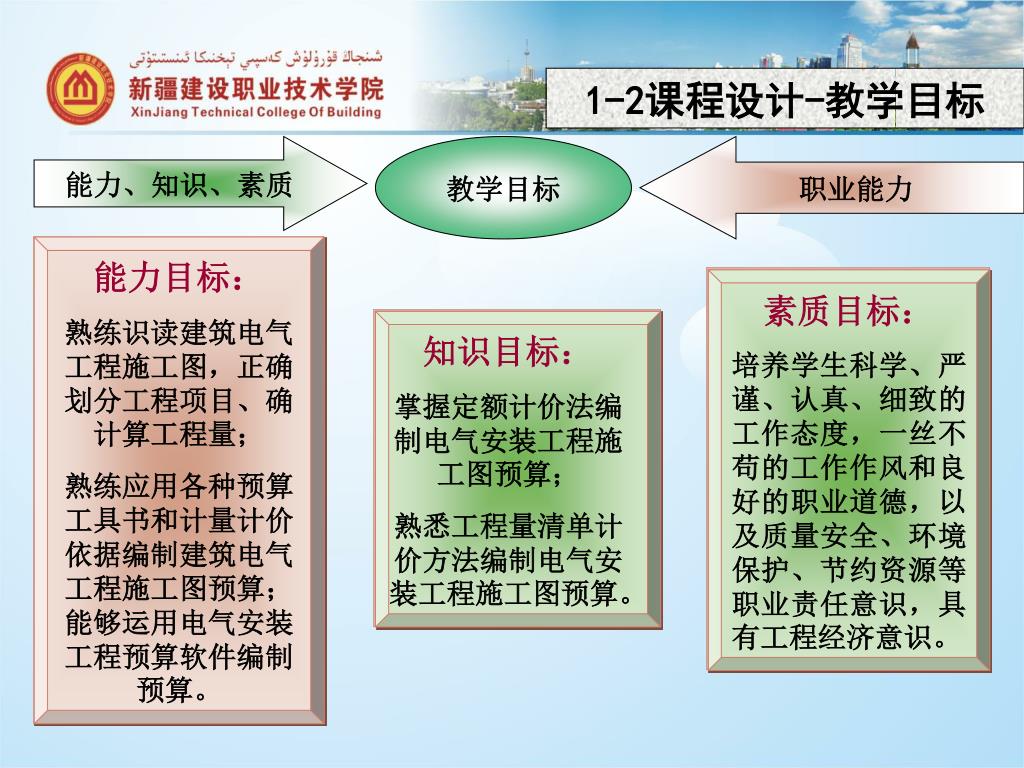 شىنجاڭ قۇرۇلۇش كەسپىي تېخنىكا ئىنستىتۇتى
新疆建设职业技术学院
XinJiang Technical College Of Building

1-2课程设计-教学目标

能力、知识、素质

教学目标

职业能力

能力目标：

熟练识读建筑电气工程施工图，正确划分工程项目、确计算工程量；

熟练应用各种预算工具书和计量计价依据编制建筑电气工程施工图预算；能够运用电气安装工程预算软件编制预算。

知识目标：

掌握定额计价法编制电气安装工程施工图预算；

熟悉工程量清单计价方法编制电气安装工程施工图预算。

素质目标：

培养学生科学、严谨、认真、细致的工作态度，一丝不苟的工作作风和良好的职业道德，以及质量安全、环境保护、节约资源等职业责任意识，具有工程经济意识。